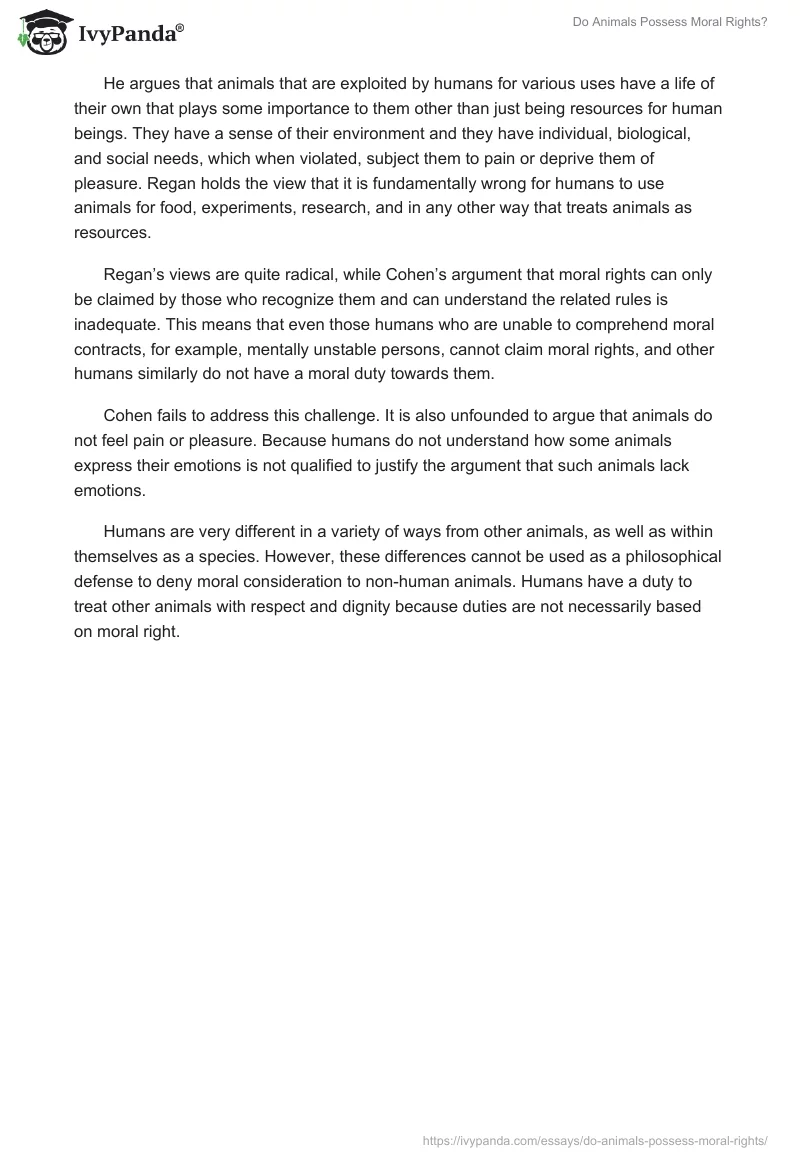 IvyPanda®

Do Animals Possess Moral Rights?

He argues that animals that are exploited by humans for various uses have a life of their own that plays some importance to them other than just being resources for human beings. They have a sense of their environment and they have individual, biological, and social needs, which when violated, subject them to pain or deprive them of pleasure. Regan holds the view that it is fundamentally wrong for humans to use animals for food, experiments, research, and in any other way that treats animals as resources.

Regan's views are quite radical, while Cohen's argument that moral rights can only be claimed by those who recognize them and can understand the related rules is inadequate. This means that even those humans who are unable to comprehend moral contracts, for example, mentally unstable persons, cannot claim moral rights, and other humans similarly do not have a moral duty towards them.

Cohen fails to address this challenge. It is also unfounded to argue that animals do not feel pain or pleasure. Because humans do not understand how some animals express their emotions is not qualified to justify the argument that such animals lack emotions.

Humans are very different in a variety of ways from other animals, as well as within themselves as a species. However, these differences cannot be used as a philosophical defense to deny moral consideration to non-human animals. Humans have a duty to treat other animals with respect and dignity because duties are not necessarily based on moral right.

https://ivypanda.com/essays/do-animals-possess-moral-rights/